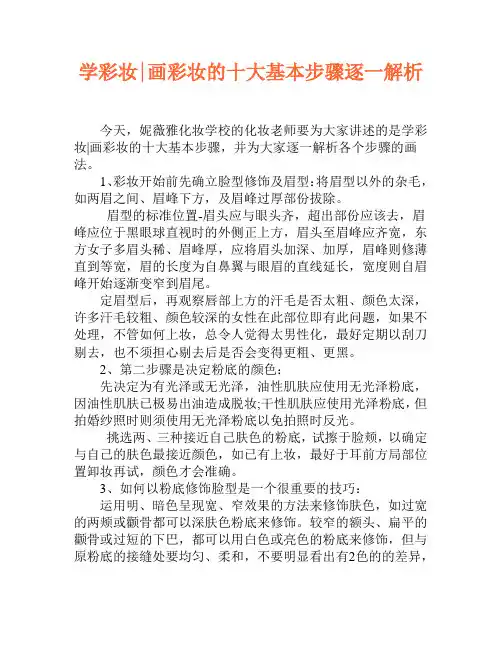 学彩妆|画彩妆的十大基本步骤逐一解析

今天，妮薇雅化妆学校的化妆老师要为大家讲述的是学彩妆|画彩妆的十大基本步骤，并为大家逐一解析各个步骤的画法。

1、彩妆开始前先确立脸型修饰及眉型：将眉型以外的杂毛，如两眉之间、眉峰下方，及眉峰过厚部份拔除。

眉型的标准位置-眉头应与眼头齐，超出部份应该去，眉峰应位于黑眼球直视时的外侧正上方，眉头至眉峰应齐宽，东方女子多眉头稀、眉峰厚，应将眉头加深、加厚，眉峰则修薄直到等宽，眉的长度为自鼻翼与眼眉的直线延长，宽度则自眉峰开始逐渐变窄到眉尾。

定眉型后，再观察唇部上方的汗毛是否太粗、颜色太深，许多汗毛较粗、颜色较深的女性在此部位即有此问题，如果不处理，不管如何上妆，总令人觉得太男性化，最好定期以刮刀剔去，也不须担心剔去后是否会变得更粗、更黑。

2、第二步骤是决定粉底的颜色：

先决定为有光泽或无光泽，油性肌肤应使用无光泽粉底，因油性肌肤已极易出油造成脱妆;干性肌肤应使用光泽粉底，但拍婚纱照时则须使用无光泽粉底以免拍照时反光。

挑选两、三种接近自己肤色的粉底，试擦于脸颊，以确定与自己的肤色最接近颜色，如已有上妆，最好于耳前方局部位置卸妆再试，颜色才会准确。

3、如何以粉底修饰脸型是一个很重要的技巧：

运用明、暗色呈现宽、窄效果的方法来修饰肤色，如过宽的两颊或颧骨都可以深肤色粉底来修饰。较窄的额头、扁平的颧骨或过短的下巴，都可以用白色或亮色的粉底来修饰，但与原粉底的接缝处要均匀、柔和，不要明显看出有2色的的差异，